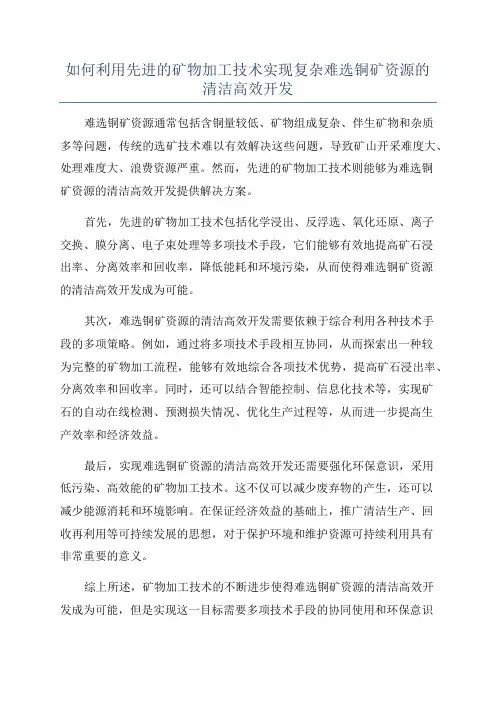 如何利用先进的矿物加工技术实现复杂难选铜矿资源的清洁高效开发

难选铜矿资源通常包括含铜量较低、矿物组成复杂、伴生矿物和杂质多等问题，传统的选矿技术难以有效解决这些问题，导致矿山开采难度大、处理难度大、浪费资源严重。然而，先进的矿物加工技术则能够为难选铜矿资源的清洁高效开发提供解决方案。

首先，先进的矿物加工技术包括化学浸出、反浮选、氧化还原、离子交换、膜分离、电子束处理等多项技术手段，它们能够有效地提高矿石浸出率、分离效率和回收率，降低能耗和环境污染，从而使得难选铜矿资源的清洁高效开发成为可能。

其次，难选铜矿资源的清洁高效开发需要依赖于综合利用各种技术手段的多项策略。例如，通过将多项技术手段相互协同，从而探索出一种较为完整的矿物加工流程，能够有效地综合各项技术优势，提高矿石浸出率、分离效率和回收率。同时，还可以结合智能控制、信息化技术等，实现矿石的自动在线检测、预测损失情况、优化生产过程等，从而进一步提高生产效率和经济效益。

最后，实现难选铜矿资源的清洁高效开发还需要强化环保意识，采用低污染、高效能的矿物加工技术。这不仅可以减少废弃物的产生，还可以减少能源消耗和环境影响。在保证经济效益的基础上，推广清洁生产、回收再利用等可持续发展的思想，对于保护环境和维护资源可持续利用具有非常重要的意义。

综上所述，矿物加工技术的不断进步使得难选铜矿资源的清洁高效开发成为可能，但是实现这一目标需要多项技术手段的协同使用和环保意识